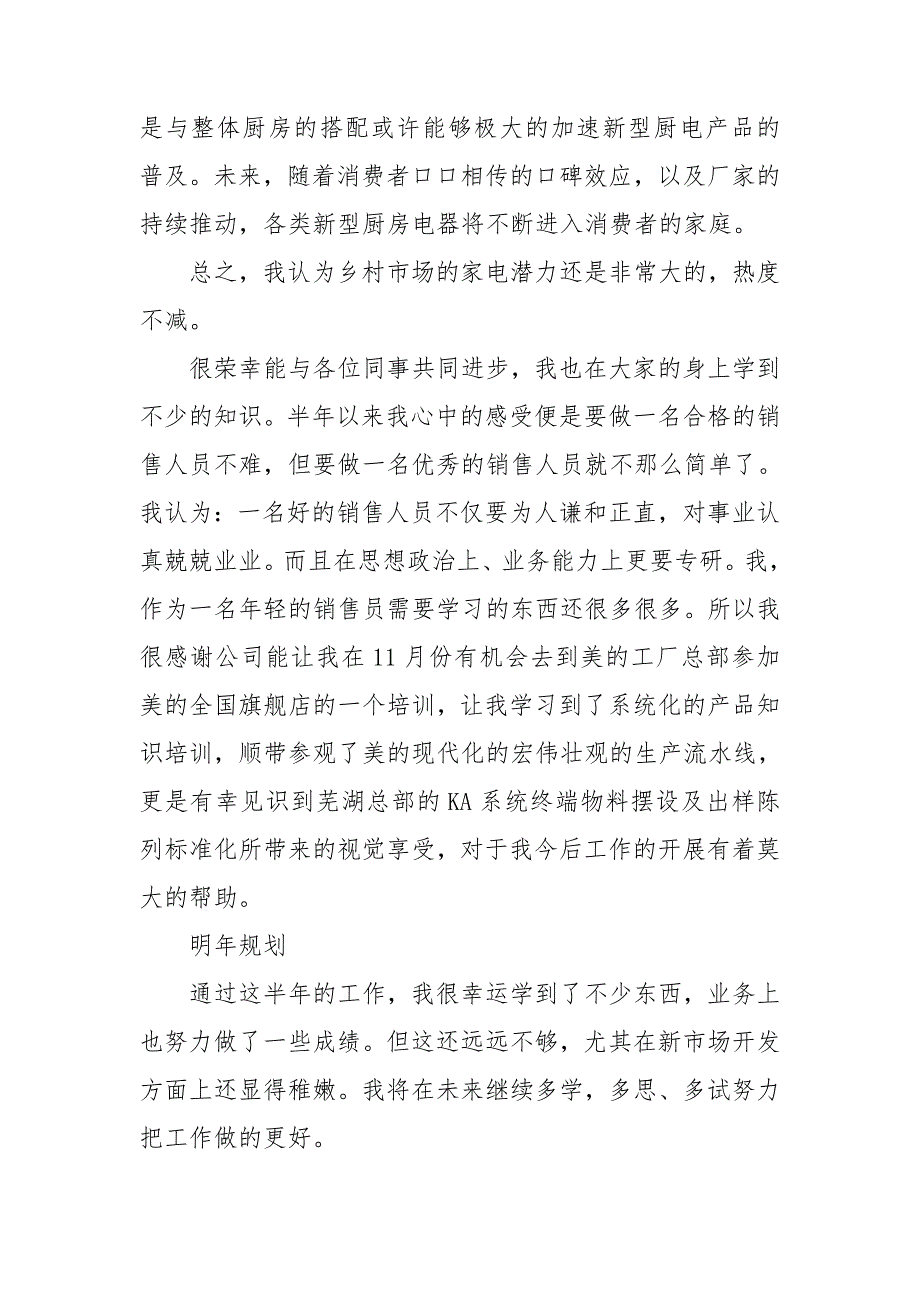 是与整体厨房的搭配或许能够极大的加速新型厨电产品的普及。未来，随着消费者口口相传的口碑效应，以及厂家的持续推动，各类新型厨房电器将不断进入消费者的家庭。

总之，我认为乡村市场的家电潜力还是非常大的，热度不减。

很荣幸能与各位同事共同进步，我也在大家的身上学到不少的知识。半年以来我心中的感受便是要做一名合格的销售人员不难，但要做一名优秀的销售人员就不那么简单了。我认为：一名好的销售人员不仅要为人谦和正直，对事业认真兢兢业业。而且在思想政治上、业务能力上更要专研。我，作为一名年轻的销售员需要学习的东西还很多很多。所以我很感谢公司能让我在11月份有机会去到美的工厂总部参加美的全国旗舰店的一个培训，让我学习到了系统化的产品知识培训，顺带参观了美的现代化的宏伟壮观的生产流水线，更是有幸见识到芜湖总部的KA系统终端物料摆设及出样陈列标准化所带来的视觉享受，对于我今后工作的开展有着莫大的帮助。

明年规划

通过这半年的工作，我很幸运学到了不少东西，业务上也努力做了一些成绩。但这还远远不够，尤其在新市场开发方面上还显得稚嫩。我将在未来继续多学，多思、多试努力把工作做的更好。